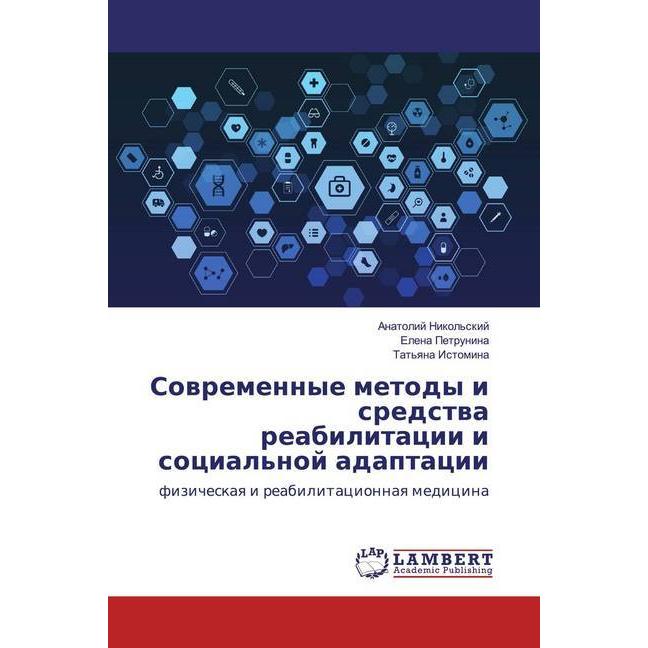 Анатолий Никольский
Елена Петрунина
Татьяна Истомина

Современные методы и средства реабилитации и социальной адаптации

физическая и реабилитационная медицина

LAP LAMBERT
Academic Publishing